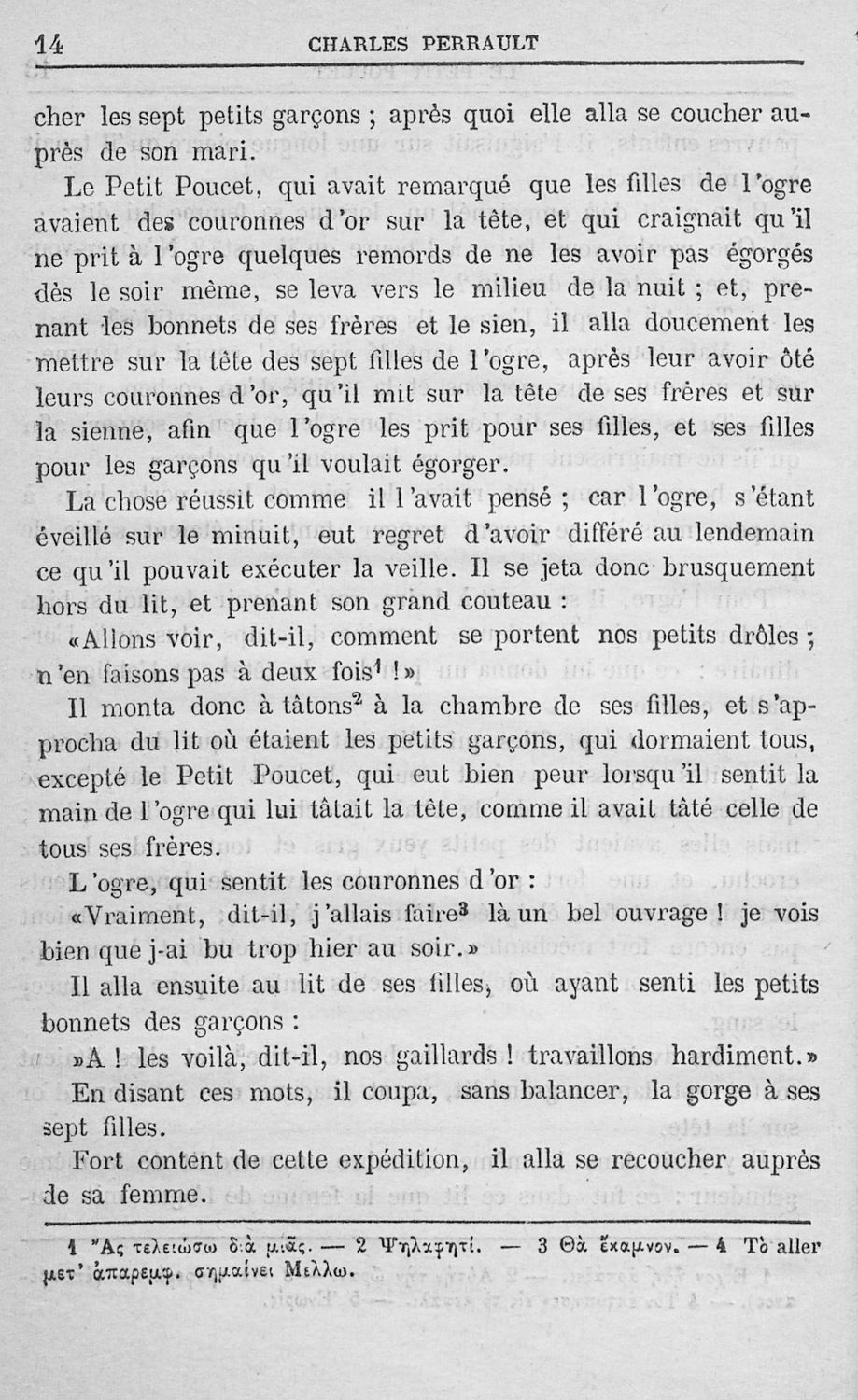 14 CHARLES PERRAULT

cher les sept petits garçons ; après quoi elle alla se coucher auprès de son mari.

Le Petit Poucet, qui avait remarqué que les filles de l'ogre avaient des couronnes d'or sur la tête, et qui craignait qu'il ne prit à l'ogre quelques remords de ne les avoir pas égorgés dès le soir même, se leva vers le milieu de la nuit ; et, prenant les bonnets de ses frères et le sien, il alla doucement les mettre sur la tête des sept filles de l'ogre, après leur avoir ôté leurs couronnes d'or, qu'il mit sur la tête de ses frères et sur la sienne, afin que l'ogre les prit pour ses filles, et ses filles pour les garçons qu'il voulait égorger.

La chose réussit comme il l'avait pensé ; car l'ogre, s'étant éveillé sur le minuit, eut regret d'avoir différé au lendemain ce qu'il pouvait exécuter la veille. Il se jeta donc brusquement hors du lit, et prenant son grand couteau :

«Allons voir, dit-il, comment se portent nos petits drôles ; n'en faisons pas à deux fois$^1$ !»

Il monta donc à tâtons$^2$ à la chambre de ses filles, et s'approcha du lit où étaient les petits garçons, qui dormaient tous, excepté le Petit Poucet, qui eut bien peur lorsqu'il sentit la main de l'ogre qui lui tâtait la tête, comme il avait tâté celle de tous ses frères.

L'ogre, qui sentit les couronnes d'or :

«Vraiment, dit-il, j'allais faire$^3$ là un bel ouvrage ! je vois bien que j-ai bu trop hier au soir.»

Il alla ensuite au lit de ses filles, où ayant senti les petits bonnets des garçons :

»A ! les voilà, dit-il, nos gaillards ! travaillons hardiment.»

En disant ces mots, il coupa, sans balancer, la gorge à ses sept filles.

Fort content de cette expédition, il alla se recoucher auprès de sa femme.

1 Ἂς τελειώσω διὰ μιᾶς. — 2 Ψηλαφητί. — 3 Θὰ ἔκαμνον. — 4 Τὸ aller μετ' ἀπαρεμφ. σημαίνει Μελλω.